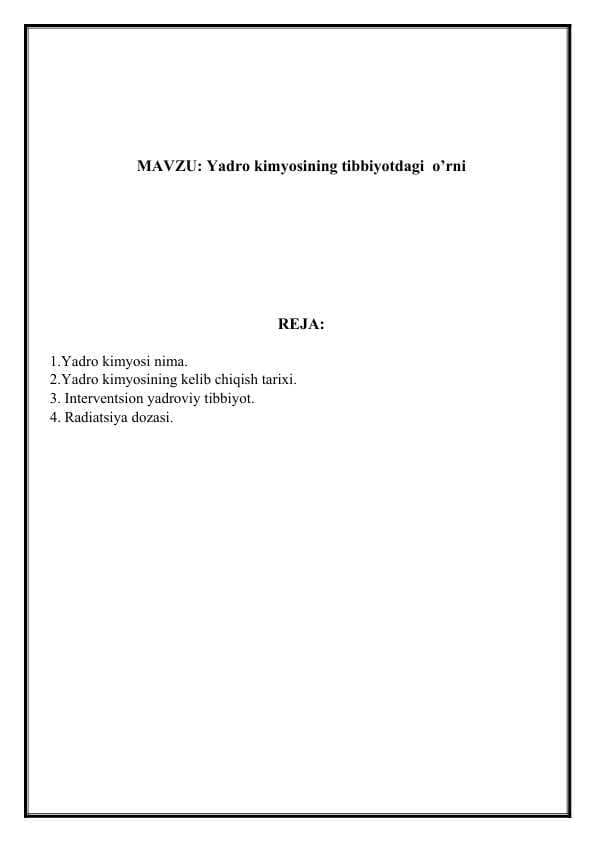 MAVZU: Yadro kimyosining tibbiyotdagi o’rni

REJA:

1.Yadro kimyosi nima.
2.Yadro kimyosining kelib chiqish tarixi.
3. Interventsion yadroviy tibbiyot.
4. Radiatsiya dozasi.